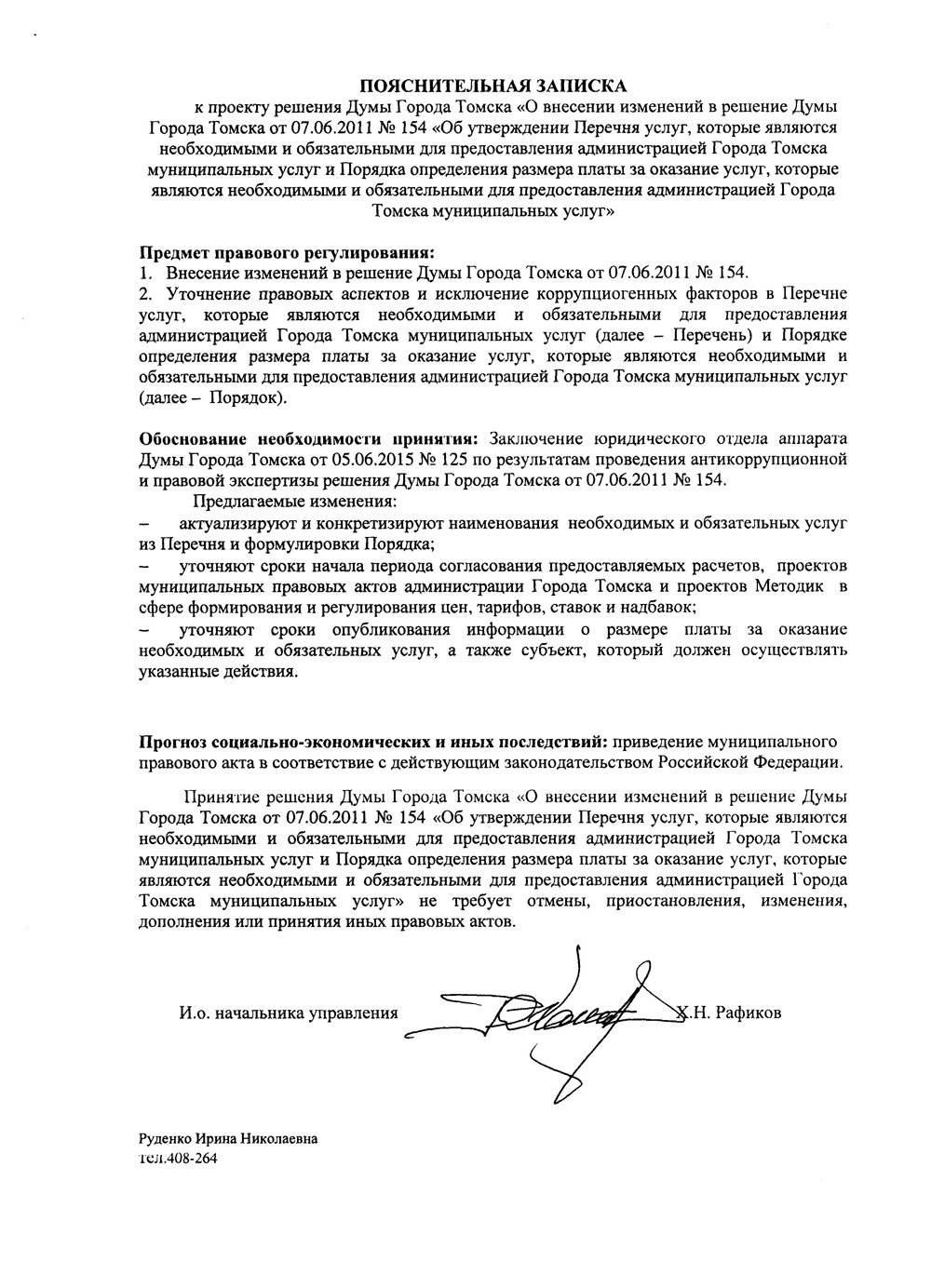 ПОЯСНИТЕЛЬНАЯ ЗАПИСКА

к проекту решения Думы Города Томска «О внесении изменений в решение Думы Города Томска от 07.06.2011 № 154 «Об утверждении Перечня услуг, которые являются необходимыми и обязательными для предоставления администрацией Города Томска муниципальных услуг и Порядка определения размера платы за оказание услуг, которые являются необходимыми и обязательными для предоставления администрацией Города Томска муниципальных услуг»

Предмет правового регулирования:
1. Внесение изменений в решение Думы Города Томска от 07.06.2011 № 154.
2. Уточнение правовых аспектов и исключение коррупциогенных факторов в Перечне услуг, которые являются необходимыми и обязательными для предоставления администрацией Города Томска муниципальных услуг (далее – Перечень) и Порядке определения размера платы за оказание услуг, которые являются необходимыми и обязательными для предоставления администрацией Города Томска муниципальных услуг (далее – Порядок).

Обоснование необходимости принятия: Заключение юридического отдела аппарата Думы Города Томска от 05.06.2015 № 125 по результатам проведения антикоррупционной и правовой экспертизы решения Думы Города Томска от 07.06.2011 № 154.

Предлагаемые изменения:
– актуализируют и конкретизируют наименования необходимых и обязательных услуг из Перечня и формулировки Порядка;
– уточняют сроки начала периода согласования предоставляемых расчетов, проектов муниципальных правовых актов администрации Города Томска и проектов Методик в сфере формирования и регулирования цен, тарифов, ставок и надбавок;
– уточняют сроки опубликования информации о размере платы за оказание необходимых и обязательных услуг, а также субъект, который должен осуществлять указанные действия.

Прогноз социально-экономических и иных последствий: приведение муниципального правового акта в соответствие с действующим законодательством Российской Федерации.

Принятие решения Думы Города Томска «О внесении изменений в решение Думы Города Томска от 07.06.2011 № 154 «Об утверждении Перечня услуг, которые являются необходимыми и обязательными для предоставления администрацией Города Томска муниципальных услуг и Порядка определения размера платы за оказание услуг, которые являются необходимыми и обязательными для предоставления администрацией Города Томска муниципальных услуг» не требует отмены, приостановления, изменения, дополнения или принятия иных правовых актов.

И.о. начальника управления Х.Н. Рафиков

Руденко Ирина Николаевна
тел.408-264